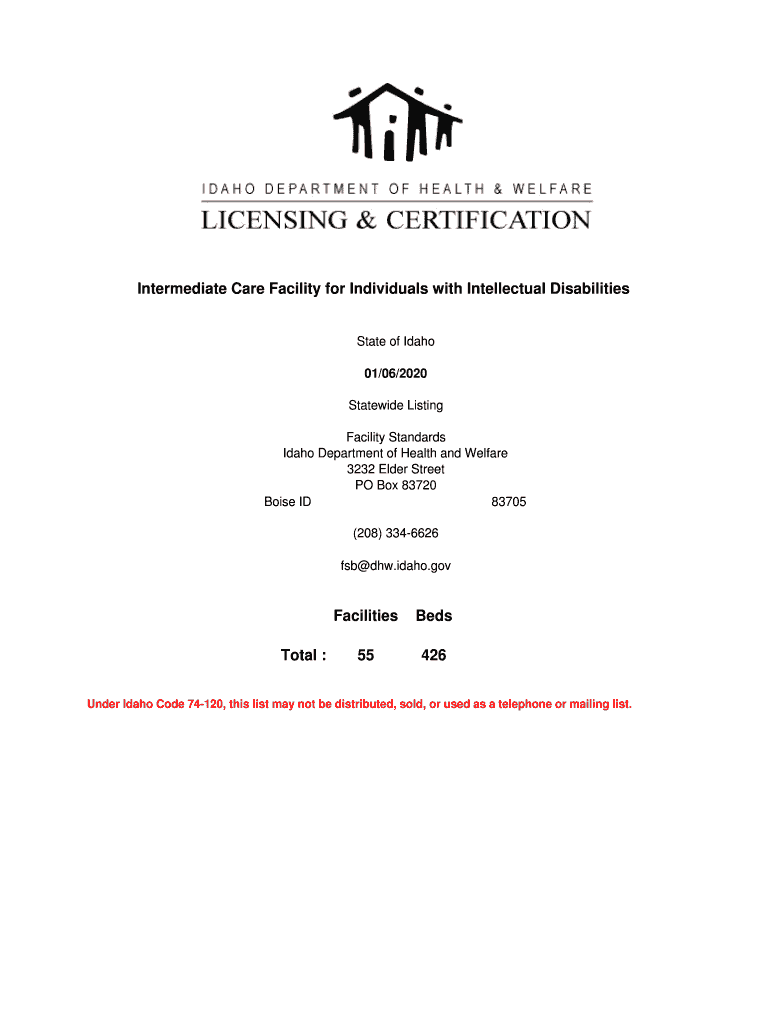 IDAHO DEPARTMENT OF HEALTH & WELFARE
LICENSING & CERTIFICATION

Intermediate Care Facility for Individuals with Intellectual Disabilities

State of Idaho

01/06/2020

Statewide Listing

Facility Standards
Idaho Department of Health and Welfare
3232 Elder Street
PO Box 83720
Boise ID 83705

(208) 334-6626

fsb@dhw.idaho.gov

| | Facilities | Beds |
|---|---|---|
| Total : | 55 | 426 |

Under Idaho Code 74-120, this list may not be distributed, sold, or used as a telephone or mailing list.